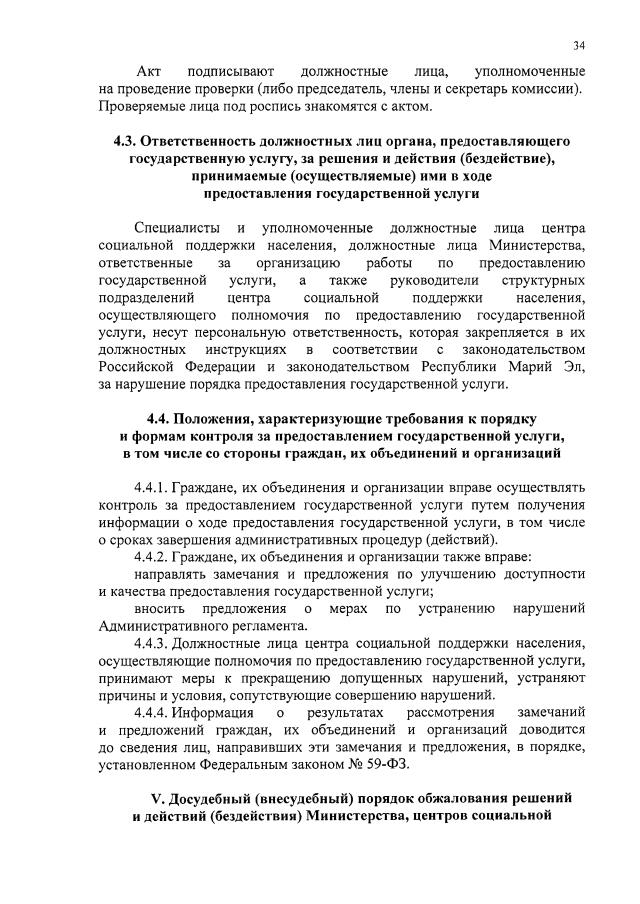 34

Акт подписывают должностные лица, уполномоченные на проведение проверки (либо председатель, члены и секретарь комиссии). Проверяемые лица под роспись знакомятся с актом.

4.3. Ответственность должностных лиц органа, предоставляющего государственную услугу, за решения и действия (бездействие), принимаемые (осуществляемые) ими в ходе предоставления государственной услуги

Специалисты и уполномоченные должностные лица центра социальной поддержки населения, должностные лица Министерства, ответственные за организацию работы по предоставлению государственной услуги, а также руководители структурных подразделений центра социальной поддержки населения, осуществляющего полномочия по предоставлению государственной услуги, несут персональную ответственность, которая закрепляется в их должностных инструкциях в соответствии с законодательством Российской Федерации и законодательством Республики Марий Эл, за нарушение порядка предоставления государственной услуги.

4.4. Положения, характеризующие требования к порядку и формам контроля за предоставлением государственной услуги, в том числе со стороны граждан, их объединений и организаций

4.4.1. Граждане, их объединения и организации вправе осуществлять контроль за предоставлением государственной услуги путем получения информации о ходе предоставления государственной услуги, в том числе о сроках завершения административных процедур (действий).

4.4.2. Граждане, их объединения и организации также вправе:

направлять замечания и предложения по улучшению доступности и качества предоставления государственной услуги;

вносить предложения о мерах по устранению нарушений Административного регламента.

4.4.3. Должностные лица центра социальной поддержки населения, осуществляющие полномочия по предоставлению государственной услуги, принимают меры к прекращению допущенных нарушений, устраняют причины и условия, сопутствующие совершению нарушений.

4.4.4. Информация о результатах рассмотрения замечаний и предложений граждан, их объединений и организаций доводится до сведения лиц, направивших эти замечания и предложения, в порядке, установленном Федеральным законом № 59-ФЗ.

V. Досудебный (внесудебный) порядок обжалования решений и действий (бездействия) Министерства, центров социальной